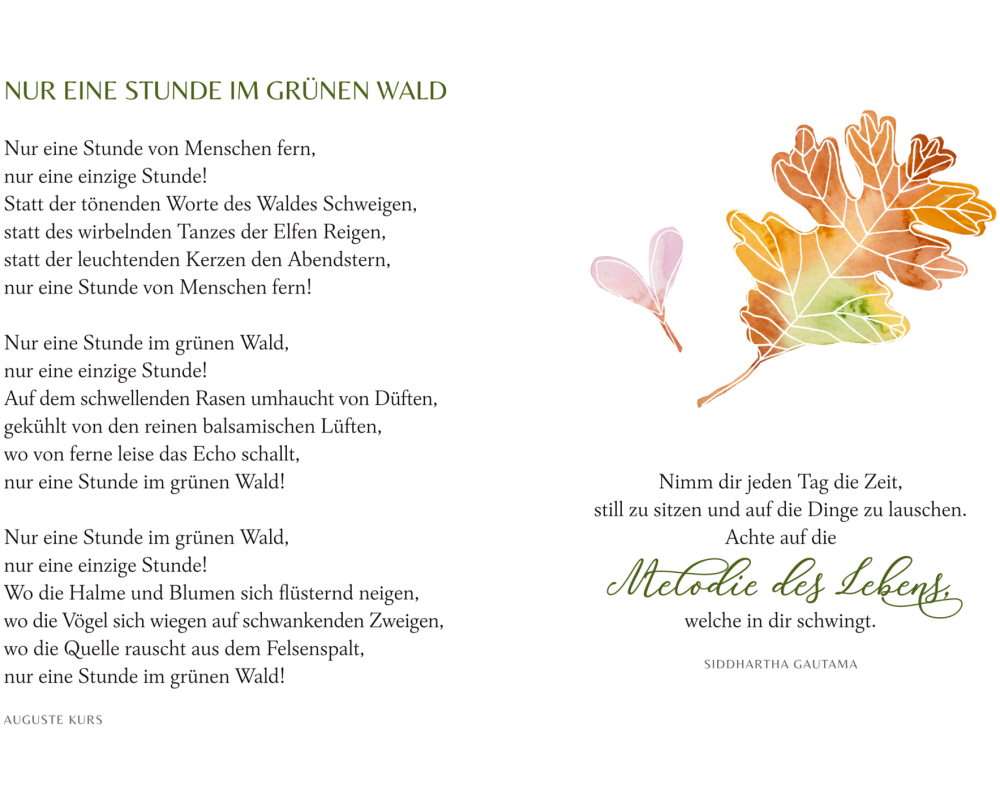 NUR EINE STUNDE IM GRÜNEN WALD

Nur eine Stunde von Menschen fern,
nur eine einzige Stunde!
Statt der tönenden Worte des Waldes Schweigen,
statt des wirbelnden Tanzes der Elfen Reigen,
statt der leuchtenden Kerzen den Abendstern,
nur eine Stunde von Menschen fern!

Nur eine Stunde im grünen Wald,
nur eine einzige Stunde!
Auf dem schwellenden Rasen umhaucht von Düften,
gekühlt von den reinen balsamischen Lüften,
wo von ferne leise das Echo schallt,
nur eine Stunde im grünen Wald!

Nur eine Stunde im grünen Wald,
nur eine einzige Stunde!
Wo die Halme und Blumen sich flüsternd neigen,
wo die Vögel sich wiegen auf schwankenden Zweigen,
wo die Quelle rauscht aus dem Felsenspalt,
nur eine Stunde im grünen Wald!

AUGUSTE KURS

Nimm dir jeden Tag die Zeit,
still zu sitzen und auf die Dinge zu lauschen.
Achte auf die
Melodie des Lebens,
welche in dir schwingt.

SIDDHARTHA GAUTAMA